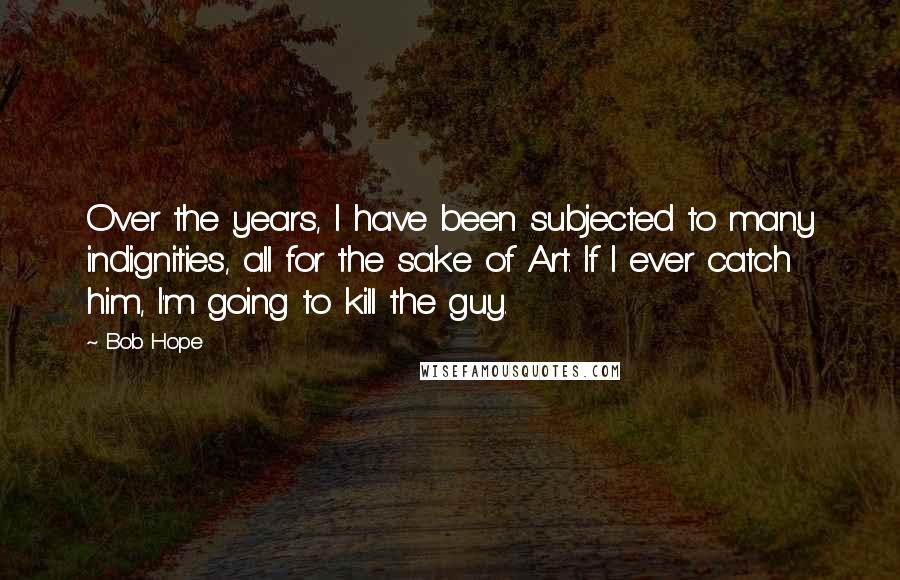 Over the years, I have been subjected to many indignities, all for the sake of Art. If I ever catch him, I'm going to kill the guy.

~ Bob Hope

WISEFAMOUSQUOTES.COM